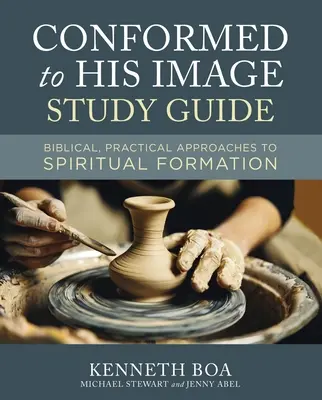 CONFORMED
to HIS IMAGE
STUDY GUIDE

BIBLICAL, PRACTICAL APPROACHES TO
SPIRITUAL FORMATION

KENNETH BOA
MICHAEL STEWART and JENNY ABEL